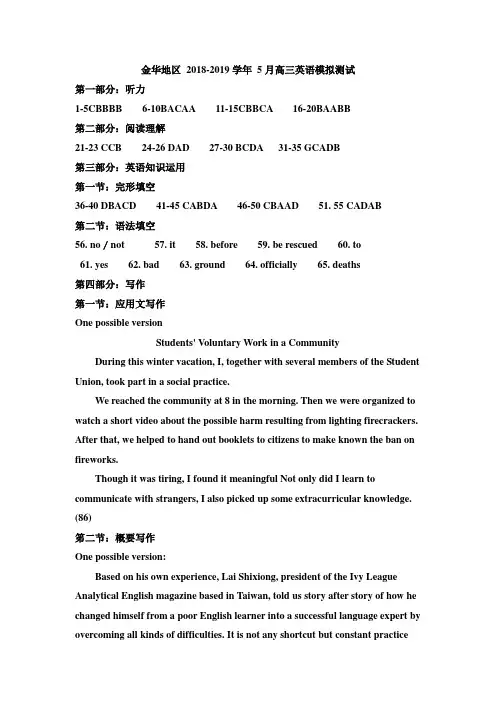 金华地区 2018-2019 学年 5 月高三英语模拟测试

第一部分：听力

1-5CBBBB　6-10BACAA　11-15CBBCA　16-20BAABB

第二部分：阅读理解

21-23 CCB　24-26 DAD　27-30 BCDA　31-35 GCADB

第三部分：英语知识运用

第一节：完形填空

36-40 DBACD　41-45 CABDA　46-50 CBAAD　51. 55 CADAB

第二节：语法填空

56. no / not　57. it　58. before　59. be rescued　60. to

61. yes　62. bad　63. ground　64. officially　65. deaths

第四部分：写作

第一节：应用文写作

One possible version

Students' Voluntary Work in a Community

During this winter vacation, I, together with several members of the Student Union, took part in a social practice.

We reached the community at 8 in the morning. Then we were organized to watch a short video about the possible harm resulting from lighting firecrackers. After that, we helped to hand out booklets to citizens to make known the ban on fireworks.

Though it was tiring, I found it meaningful Not only did I learn to communicate with strangers, I also picked up some extracurricular knowledge. (86)

第二节：概要写作

One possible version:

Based on his own experience, Lai Shixiong, president of the Ivy League Analytical English magazine based in Taiwan, told us story after story of how he changed himself from a poor English learner into a successful language expert by overcoming all kinds of difficulties. It is not any shortcut but constant practice